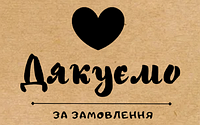 Дякуємо

ЗА ЗАМОВЛЕННЯ